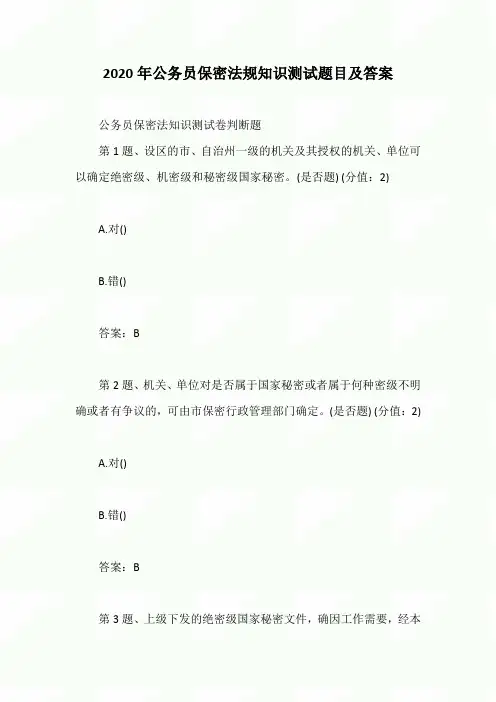 2020年公务员保密法规知识测试题目及答案

公务员保密法知识测试卷判断题

第1题、设区的市、自治州一级的机关及其授权的机关、单位可以确定绝密级、机密级和秘密级国家秘密。(是否题) (分值：2)

A.对()

B.错()

答案：B

第2题、机关、单位对是否属于国家秘密或者属于何种密级不明确或者有争议的，可由市保密行政管理部门确定。(是否题) (分值：2)

A.对()

B.错()

答案：B

第3题、上级下发的绝密级国家秘密文件，确因工作需要，经本